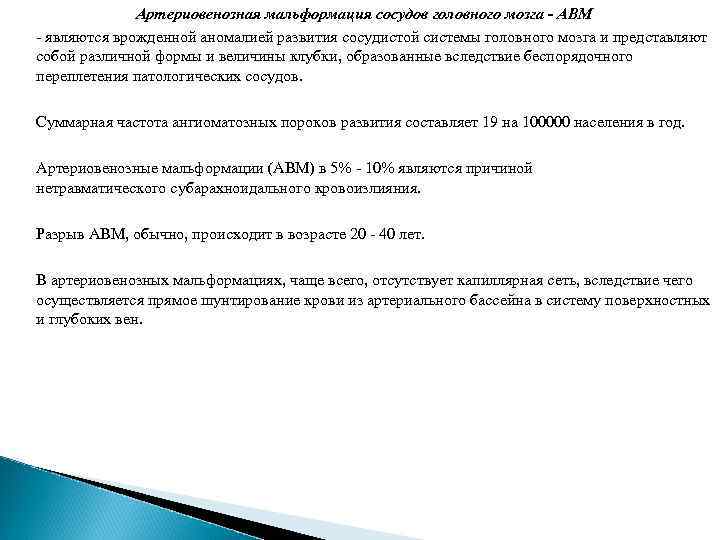 Артериовенозная мальформация сосудов головного мозга - АВМ

- являются врожденной аномалией развития сосудистой системы головного мозга и представляют собой различной формы и величины клубки, образованные вследствие беспорядочного переплетения патологических сосудов.

Суммарная частота ангиоматозных пороков развития составляет 19 на 100000 населения в год.

Артериовенозные мальформации (АВМ) в 5% - 10% являются причиной нетравматического субарахноидального кровоизлияния.

Разрыв АВМ, обычно, происходит в возрасте 20 - 40 лет.

В артериовенозных мальформациях, чаще всего, отсутствует капиллярная сеть, вследствие чего осуществляется прямое шунтирование крови из артериального бассейна в систему поверхностных и глубоких вен.